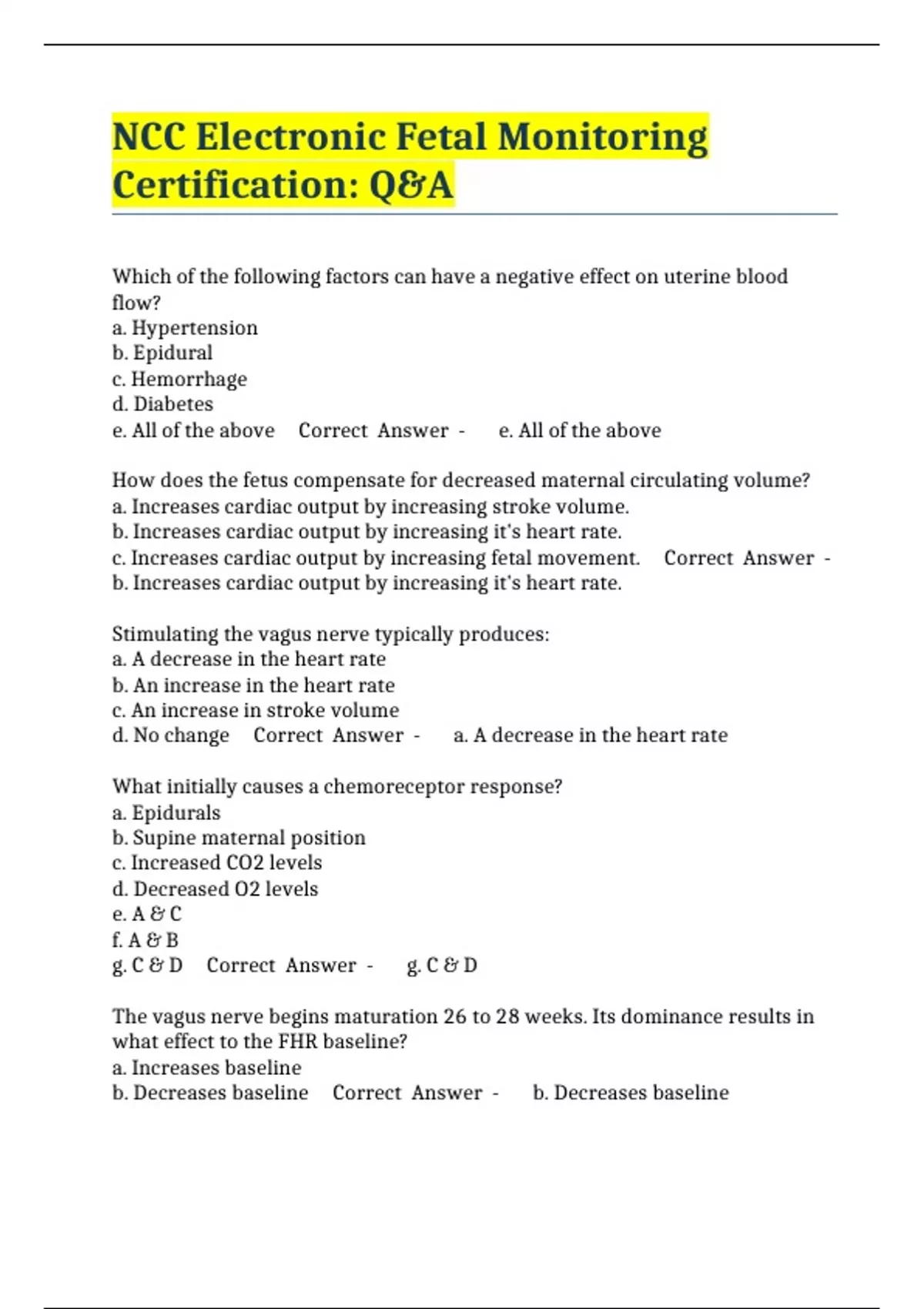 NCC Electronic Fetal Monitoring Certification: Q&A

Which of the following factors can have a negative effect on uterine blood flow?
a. Hypertension
b. Epidural
c. Hemorrhage
d. Diabetes
e. All of the above Correct Answer - e. All of the above

How does the fetus compensate for decreased maternal circulating volume?
a. Increases cardiac output by increasing stroke volume.
b. Increases cardiac output by increasing it's heart rate.
c. Increases cardiac output by increasing fetal movement. Correct Answer - b. Increases cardiac output by increasing it's heart rate.

Stimulating the vagus nerve typically produces:
a. A decrease in the heart rate
b. An increase in the heart rate
c. An increase in stroke volume
d. No change Correct Answer - a. A decrease in the heart rate

What initially causes a chemoreceptor response?
a. Epidurals
b. Supine maternal position
c. Increased CO2 levels
d. Decreased O2 levels
e. A & C
f. A & B
g. C & D Correct Answer - g. C & D

The vagus nerve begins maturation 26 to 28 weeks. Its dominance results in what effect to the FHR baseline?
a. Increases baseline
b. Decreases baseline Correct Answer - b. Decreases baseline